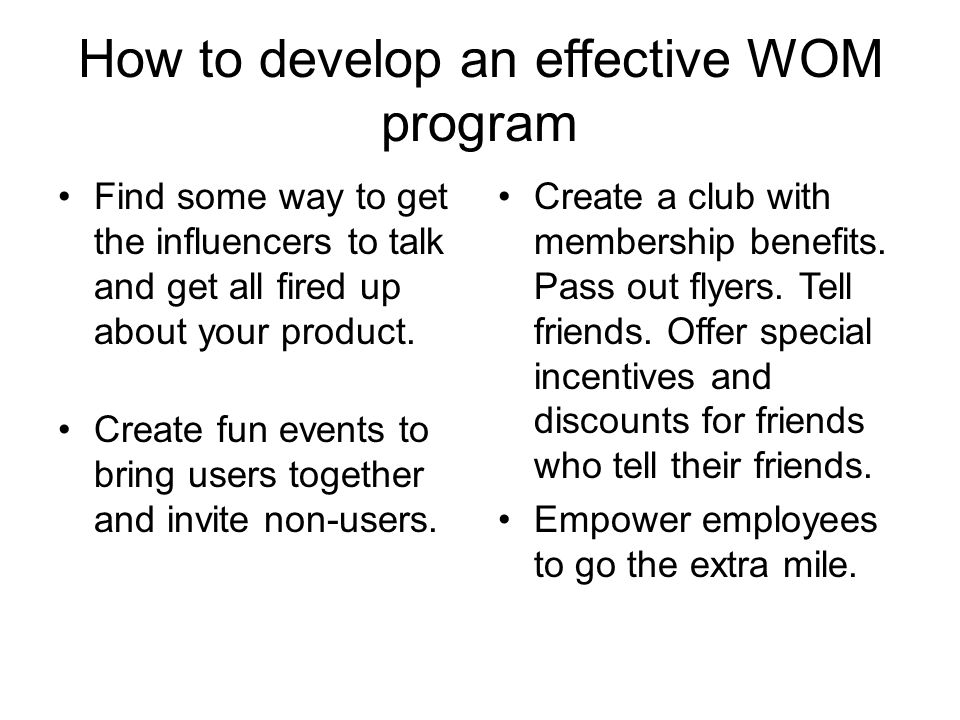 How to develop an effective WOM program

• Find some way to get the influencers to talk and get all fired up about your product.

• Create fun events to bring users together and invite non-users.

• Create a club with membership benefits. Pass out flyers. Tell friends. Offer special incentives and discounts for friends who tell their friends.

• Empower employees to go the extra mile.